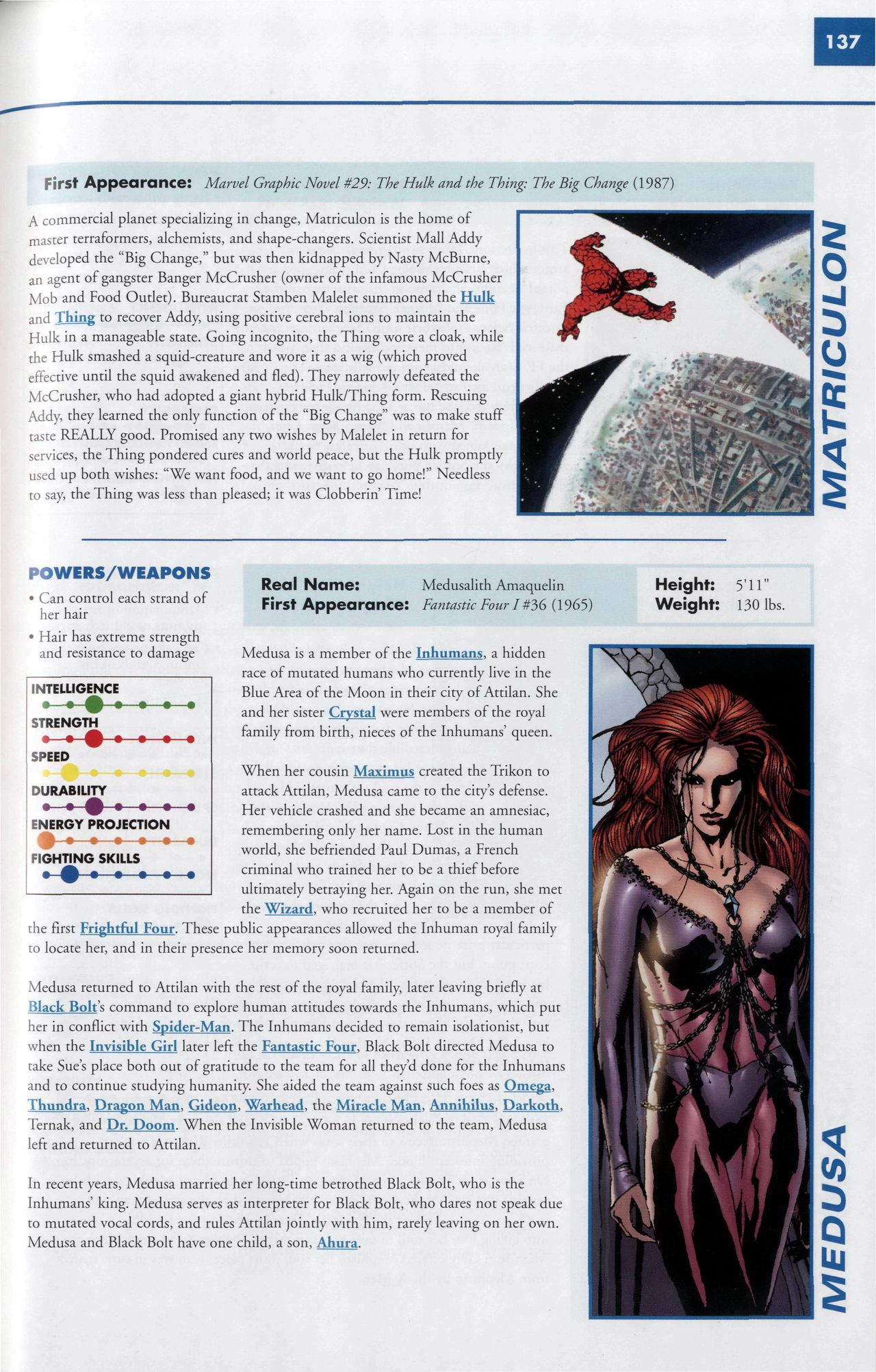 137

First Appearance: Marvel Graphic Novel #29: The Hulk and the Thing: The Big Change (1987)

A commercial planet specializing in change, Matriculon is the home of master terraformers, alchemists, and shape-changers. Scientist Mall Addy developed the "Big Change," but was then kidnapped by Nasty McBurne, an agent of gangster Banger McCrusher (owner of the infamous McCrusher Mob and Food Outlet). Bureaucrat Stamben Malelet summoned the Hulk and Thing to recover Addy, using positive cerebral ions to maintain the Hulk in a manageable state. Going incognito, the Thing wore a cloak, while the Hulk smashed a squid-creature and wore it as a wig (which proved effective until the squid awakened and fled). They narrowly defeated the McCrusher, who had adopted a giant hybrid Hulk/Thing form. Rescuing Addy, they learned the only function of the "Big Change" was to make stuff taste REALLY good. Promised any two wishes by Malelet in return for services, the Thing pondered cures and world peace, but the Hulk promptly used up both wishes: "We want food, and we want to go home!" Needless to say, the Thing was less than pleased; it was Clobberin' Time!

MATRICULON

POWERS/WEAPONS
• Can control each strand of her hair
• Hair has extreme strength and resistance to damage

INTELLIGENCE
STRENGTH
SPEED
DURABILITY
ENERGY PROJECTION
FIGHTING SKILLS

Real Name: Medusalith Amaquelin
First Appearance: Fantastic Four I #36 (1965)
Height: 5'11"
Weight: 130 lbs.

Medusa is a member of the Inhumans, a hidden race of mutated humans who currently live in the Blue Area of the Moon in their city of Attilan. She and her sister Crystal were members of the royal family from birth, nieces of the Inhumans' queen.

When her cousin Maximus created the Trikon to attack Attilan, Medusa came to the city's defense. Her vehicle crashed and she became an amnesiac, remembering only her name. Lost in the human world, she befriended Paul Dumas, a French criminal who trained her to be a thief before ultimately betraying her. Again on the run, she met the Wizard, who recruited her to be a member of the first Frightful Four. These public appearances allowed the Inhuman royal family to locate her, and in their presence her memory soon returned.

Medusa returned to Attilan with the rest of the royal family, later leaving briefly at Black Bolt's command to explore human attitudes towards the Inhumans, which put her in conflict with Spider-Man. The Inhumans decided to remain isolationist, but when the Invisible Girl later left the Fantastic Four, Black Bolt directed Medusa to take Sue's place both out of gratitude to the team for all they'd done for the Inhumans and to continue studying humanity. She aided the team against such foes as Omega, Thundra, Dragon Man, Gideon, Warhead, the Miracle Man, Annihilus, Darkoth, Ternak, and Dr. Doom. When the Invisible Woman returned to the team, Medusa left and returned to Attilan.

In recent years, Medusa married her long-time betrothed Black Bolt, who is the Inhumans' king. Medusa serves as interpreter for Black Bolt, who dares not speak due to mutated vocal cords, and rules Attilan jointly with him, rarely leaving on her own. Medusa and Black Bolt have one child, a son, Ahura.

MEDUSA